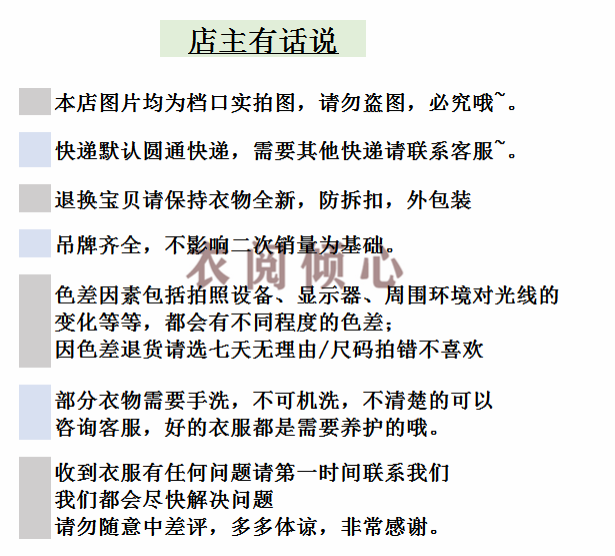 店主有话说

本店图片均为档口实拍图，请勿盗图，必究哦~。

快递默认圆通快递，需要其他快递请联系客服~。

退换宝贝请保持衣物全新，防拆扣，外包装

吊牌齐全，不影响二次销量为基础。

色差因素包括拍照设备、显示器、周围环境对光线的
变化等等，都会有不同程度的色差；
因色差退货请选七天无理由/尺码拍错不喜欢

部分衣物需要手洗，不可机洗，不清楚的可以
咨询客服，好的衣服都是需要养护的哦。

收到衣服有任何问题请第一时间联系我们
我们都会尽快解决问题
请勿随意中差评，多多体谅，非常感谢。

衣阅倾心